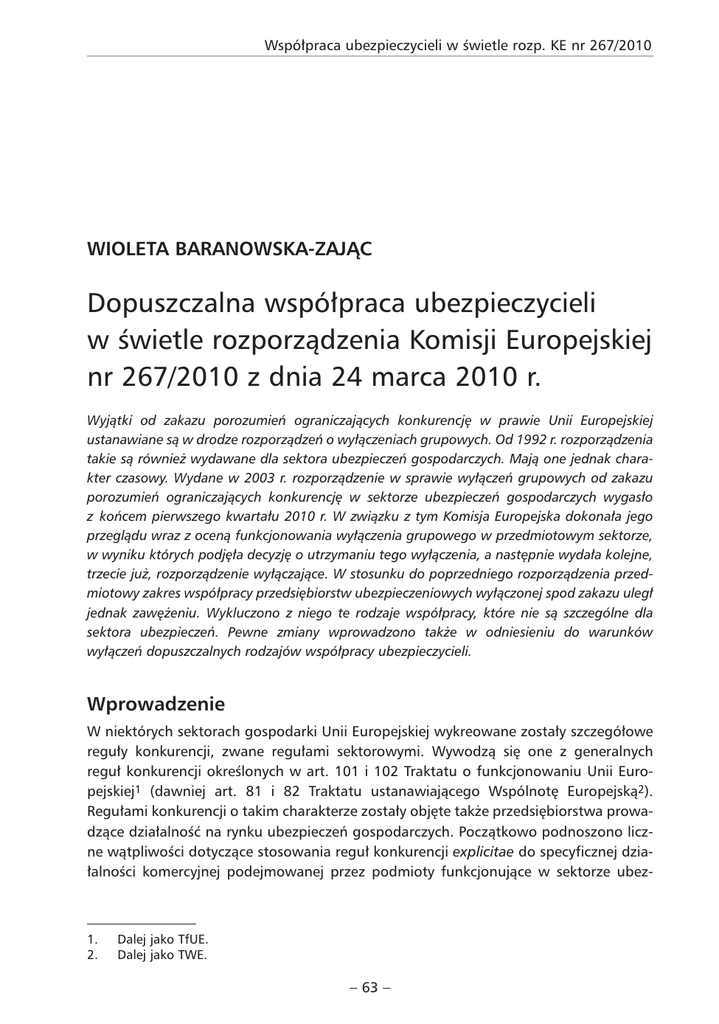 Współpraca ubezpieczycieli w świetle rozp. KE nr 267/2010

WIOLETA BARANOWSKA-ZAJĄC

Dopuszczalna współpraca ubezpieczycieli w świetle rozporządzenia Komisji Europejskiej nr 267/2010 z dnia 24 marca 2010 r.

Wyjątki od zakazu porozumień ograniczających konkurencję w prawie Unii Europejskiej ustanawiane są w drodze rozporządzeń o wyłączeniach grupowych. Od 1992 r. rozporządzenia takie są również wydawane dla sektora ubezpieczeń gospodarczych. Mają one jednak charakter czasowy. Wydane w 2003 r. rozporządzenie w sprawie wyłączeń grupowych od zakazu porozumień ograniczających konkurencję w sektorze ubezpieczeń gospodarczych wygasło z końcem pierwszego kwartału 2010 r. W związku z tym Komisja Europejska dokonała jego przeglądu wraz z oceną funkcjonowania wyłączenia grupowego w przedmiotowym sektorze, w wyniku których podjęła decyzję o utrzymaniu tego wyłączenia, a następnie wydała kolejne, trzecie już, rozporządzenie wyłączające. W stosunku do poprzedniego rozporządzenia przedmiotowy zakres współpracy przedsiębiorstw ubezpieczeniowych wyłączonej spod zakazu uległ jednak zawężeniu. Wykluczono z niego te rodzaje współpracy, które nie są szczególne dla sektora ubezpieczeń. Pewne zmiany wprowadzono także w odniesieniu do warunków wyłączeń dopuszczalnych rodzajów współpracy ubezpieczycieli.

Wprowadzenie

W niektórych sektorach gospodarki Unii Europejskiej wykreowane zostały szczegółowe reguły konkurencji, zwane regułami sektorowymi. Wywodzą się one z generalnych reguł konkurencji określonych w art. 101 i 102 Traktatu o funkcjonowaniu Unii Europejskiej$^1$ (dawniej art. 81 i 82 Traktatu ustanawiającego Wspólnotę Europejską$^2$). Regułami konkurencji o takim charakterze zostały objęte także przedsiębiorstwa prowadzące działalność na rynku ubezpieczeń gospodarczych. Początkowo podnoszono liczne wątpliwości dotyczące stosowania reguł konkurencji explicitae do specyficznej działalności komercyjnej podejmowanej przez podmioty funkcjonujące w sektorze ubez-

1. Dalej jako TfUE.
2. Dalej jako TWE.

– 63 –